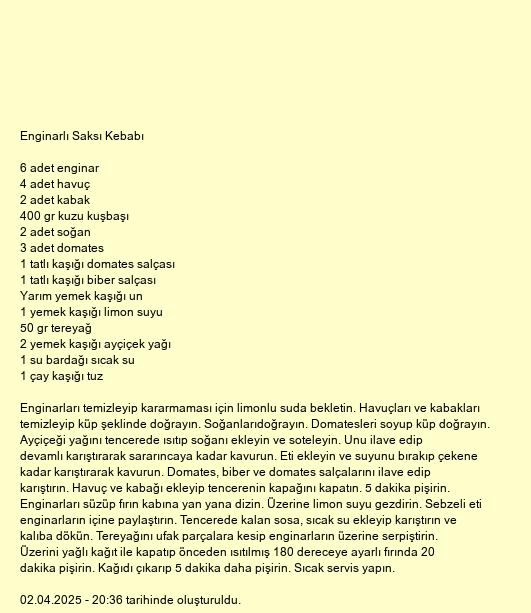 Enginarlı Saksı Kebabı

6 adet enginar
4 adet havuç
2 adet kabak
400 gr kuzu kuşbaşı
2 adet soğan
3 adet domates
1 tatlı kaşığı domates salçası
1 tatlı kaşığı biber salçası
Yarım yemek kaşığı un
1 yemek kaşığı limon suyu
50 gr tereyağ
2 yemek kaşığı ayçiçek yağı
1 su bardağı sıcak su
1 çay kaşığı tuz

Enginarları temizleyip kararmaması için limonlu suda bekletin. Havuçları ve kabakları temizleyip küp şeklinde doğrayın. Soğanlarıdoğrayın. Domatesleri soyup küp doğrayın. Ayçiçeği yağını tencerede ısıtıp soğanı ekleyin ve soteleyin. Unu ilave edip devamlı karıştırarak sararıncaya kadar kavurun. Eti ekleyin ve suyunu bırakıp çekene kadar karıştırarak kavurun. Domates, biber ve domates salçalarını ilave edip karıştırın. Havuç ve kabağı ekleyip tencerenin kapağını kapatın. 5 dakika pişirin. Enginarları süzüp fırın kabına yan yana dizin. Üzerine limon suyu gezdirin. Sebzeli eti enginarların içine paylaştırın. Tencerede kalan sosa, sıcak su ekleyip karıştırın ve kalıba dökün. Tereyağını ufak parçalara kesip enginarların üzerine serpiştirin. Üzerini yağlı kağıt ile kapatıp önceden ısıtılmış 180 dereceye ayarlı fırında 20 dakika pişirin. Kağıdı çıkarıp 5 dakika daha pişirin. Sıcak servis yapın.

02.04.2025 - 20:36 tarihinde oluşturuldu.